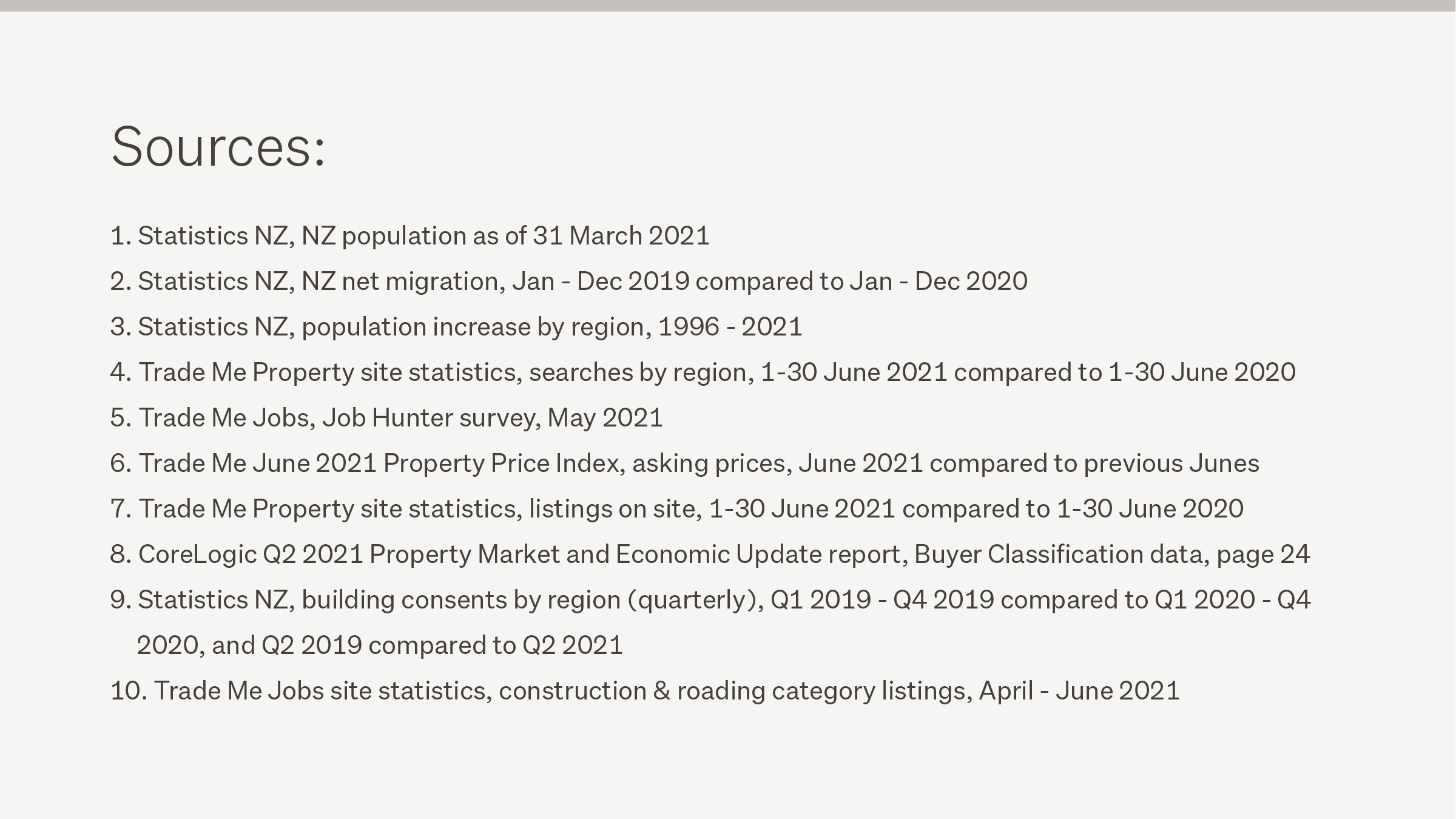 Sources:

1. Statistics NZ, NZ population as of 31 March 2021
2. Statistics NZ, NZ net migration, Jan - Dec 2019 compared to Jan - Dec 2020
3. Statistics NZ, population increase by region, 1996 - 2021
4. Trade Me Property site statistics, searches by region, 1-30 June 2021 compared to 1-30 June 2020
5. Trade Me Jobs, Job Hunter survey, May 2021
6. Trade Me June 2021 Property Price Index, asking prices, June 2021 compared to previous Junes
7. Trade Me Property site statistics, listings on site, 1-30 June 2021 compared to 1-30 June 2020
8. CoreLogic Q2 2021 Property Market and Economic Update report, Buyer Classification data, page 24
9. Statistics NZ, building consents by region (quarterly), Q1 2019 - Q4 2019 compared to Q1 2020 - Q4 2020, and Q2 2019 compared to Q2 2021
10. Trade Me Jobs site statistics, construction & roading category listings, April - June 2021